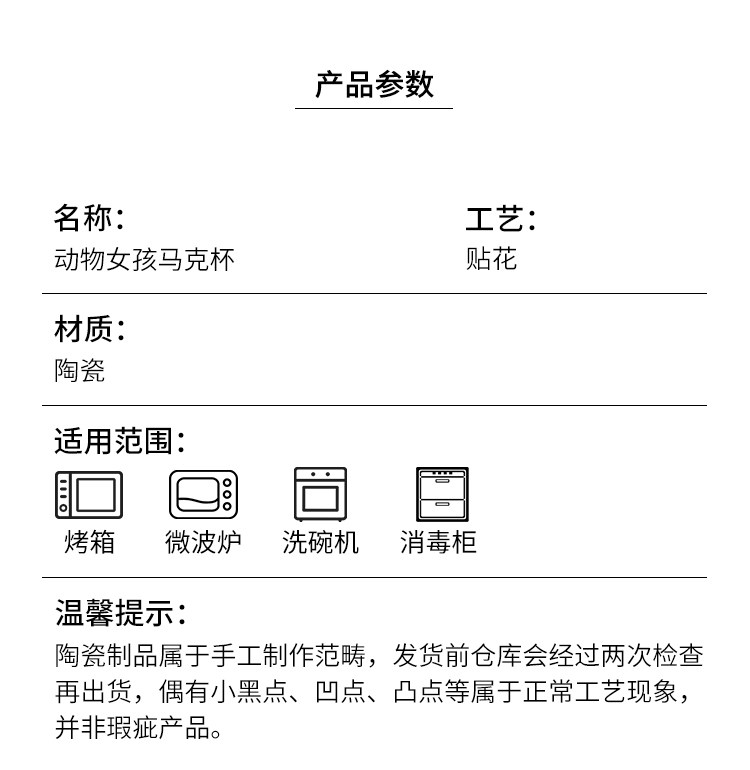 产品参数

名称:
动物女孩马克杯

工艺:
贴花

材质:
陶瓷

适用范围:

烤箱

微波炉

洗碗机

消毒柜

温馨提示:
陶瓷制品属于手工制作范畴，发货前仓库会经过两次检查再出货，偶有小黑点、凹点、凸点等属于正常工艺现象，并非瑕疵产品。